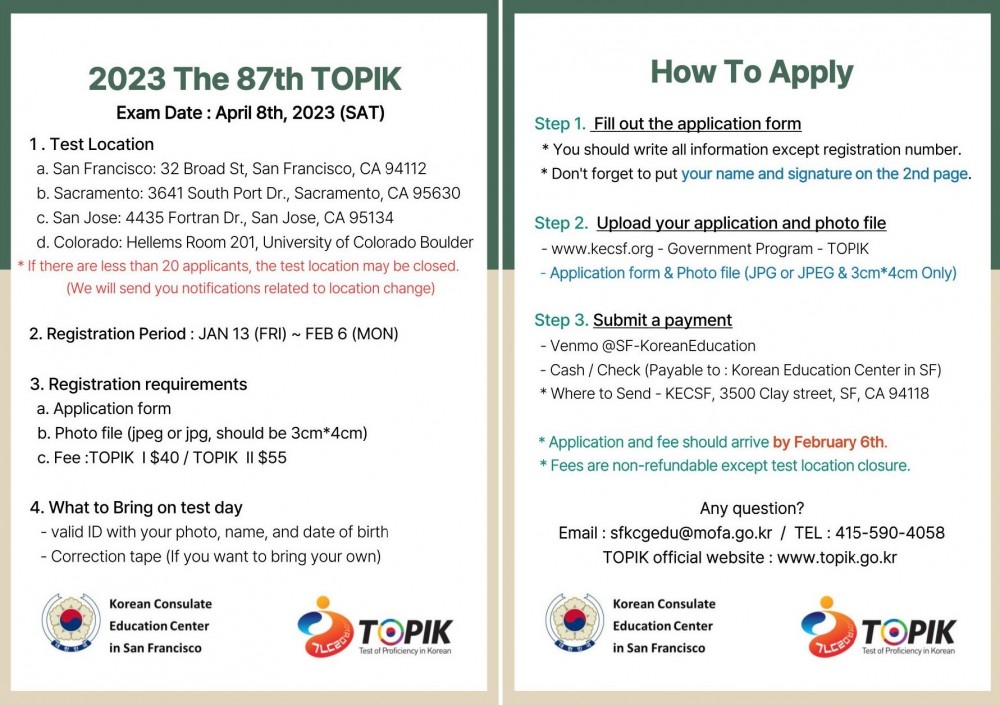 2023 The 87th TOPIK

Exam Date : April 8th, 2023 (SAT)

1 . Test Location

a. San Francisco: 32 Broad St, San Francisco, CA 94112

b. Sacramento: 3641 South Port Dr., Sacramento, CA 95630

c. San Jose: 4435 Fortran Dr., San Jose, CA 95134

d. Colorado: Hellems Room 201, University of Colorado Boulder

* If there are less than 20 applicants, the test location may be closed. (We will send you notifications related to location change)

2. Registration Period : JAN 13 (FRI) ~ FEB 6 (MON)

3. Registration requirements

a. Application form

b. Photo file (jpeg or jpg, should be 3cm*4cm)

c. Fee :TOPIK Ⅰ $40 / TOPIK Ⅱ $55

4. What to Bring on test day

- valid ID with your photo, name, and date of birth

- Correction tape (If you want to bring your own)

Korean Consulate
Education Center
in San Francisco

TOPIK
Test of Proficiency in Korean

How To Apply

Step 1. Fill out the application form

* You should write all information except registration number.

* Don't forget to put your name and signature on the 2nd page.

Step 2. Upload your application and photo file

- www.kecsf.org - Government Program - TOPIK

- Application form & Photo file (JPG or JPEG & 3cm*4cm Only)

Step 3. Submit a payment

- Venmo @SF-KoreanEducation

- Cash / Check (Payable to : Korean Education Center in SF)

* Where to Send - KECSF, 3500 Clay street, SF, CA 94118

* Application and fee should arrive by February 6th.

* Fees are non-refundable except test location closure.

Any question?

Email : sfkcgedu@mofa.go.kr / TEL : 415-590-4058

TOPIK official website : www.topik.go.kr

Korean Consulate
Education Center
in San Francisco

TOPIK
Test of Proficiency in Korean